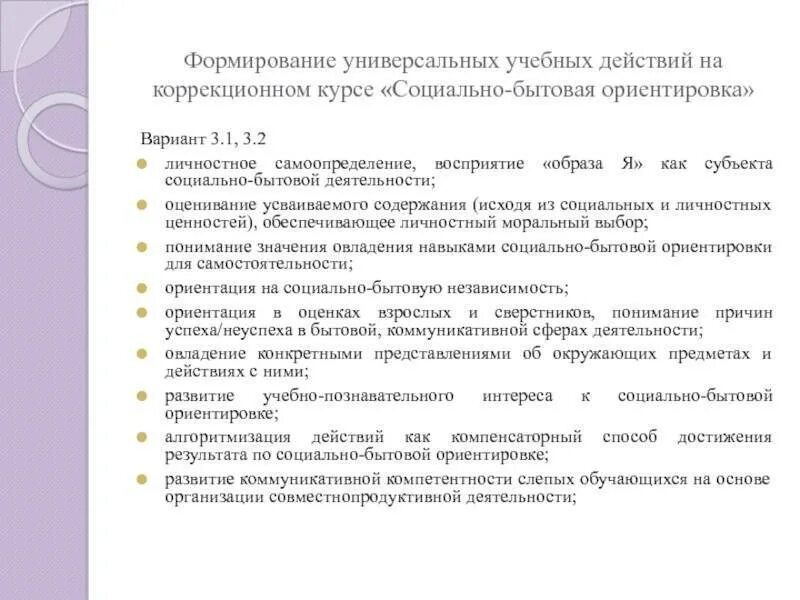 Формирование универсальных учебных действий на коррекционном курсе «Социально-бытовая ориентировка»

Вариант 3.1, 3.2

личностное самоопределение, восприятие «образа Я» как субъекта социально-бытовой деятельности;

оценивание усваиваемого содержания (исходя из социальных и личностных ценностей), обеспечивающее личностный моральный выбор;

понимание значения овладения навыками социально-бытовой ориентировки для самостоятельности;

ориентация на социально-бытовую независимость;

ориентация в оценках взрослых и сверстников, понимание причин успеха/неуспеха в бытовой, коммуникативной сферах деятельности;

овладение конкретными представлениями об окружающих предметах и действиях с ними;

развитие учебно-познавательного интереса к социально-бытовой ориентировке;

алгоритмизация действий как компенсаторный способ достижения результата по социально-бытовой ориентировке;

развитие коммуникативной компетентности слепых обучающихся на основе организации совместнопродуктивной деятельности;